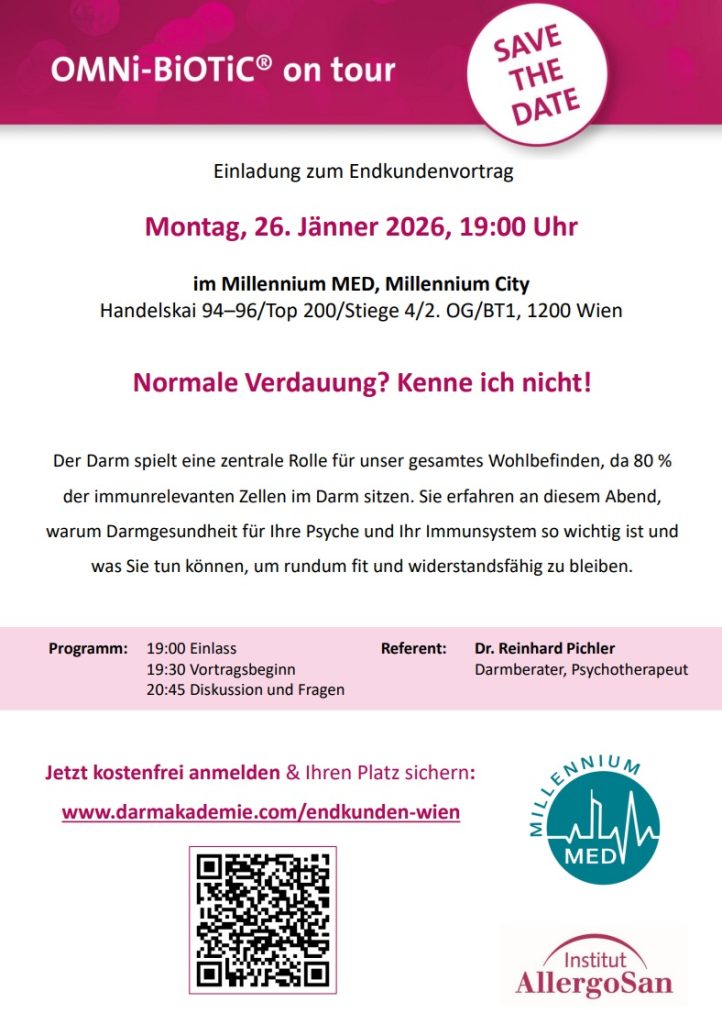 OMNi-BiOTiC® on tour

SAVE THE DATE

Einladung zum Endkundenvortrag

Montag, 26. Jänner 2026, 19:00 Uhr

im Millennium MED, Millennium City
Handelskai 94–96/Top 200/Stiege 4/2. OG/BT1, 1200 Wien

Normale Verdauung? Kenne ich nicht!

Der Darm spielt eine zentrale Rolle für unser gesamtes Wohlbefinden, da 80 % der immunrelevanten Zellen im Darm sitzen. Sie erfahren an diesem Abend, warum Darmgesundheit für Ihre Psyche und Ihr Immunsystem so wichtig ist und was Sie tun können, um rundum fit und widerstandsfähig zu bleiben.

Programm:
19:00 Einlass
19:30 Vortragsbeginn
20:45 Diskussion und Fragen

Referent:
Dr. Reinhard Pichler
Darmberater, Psychotherapeut

Jetzt kostenfrei anmelden & Ihren Platz sichern:
www.darmakademie.com/endkunden-wien

MILLENNIUM
MED

Institut
AllergoSan